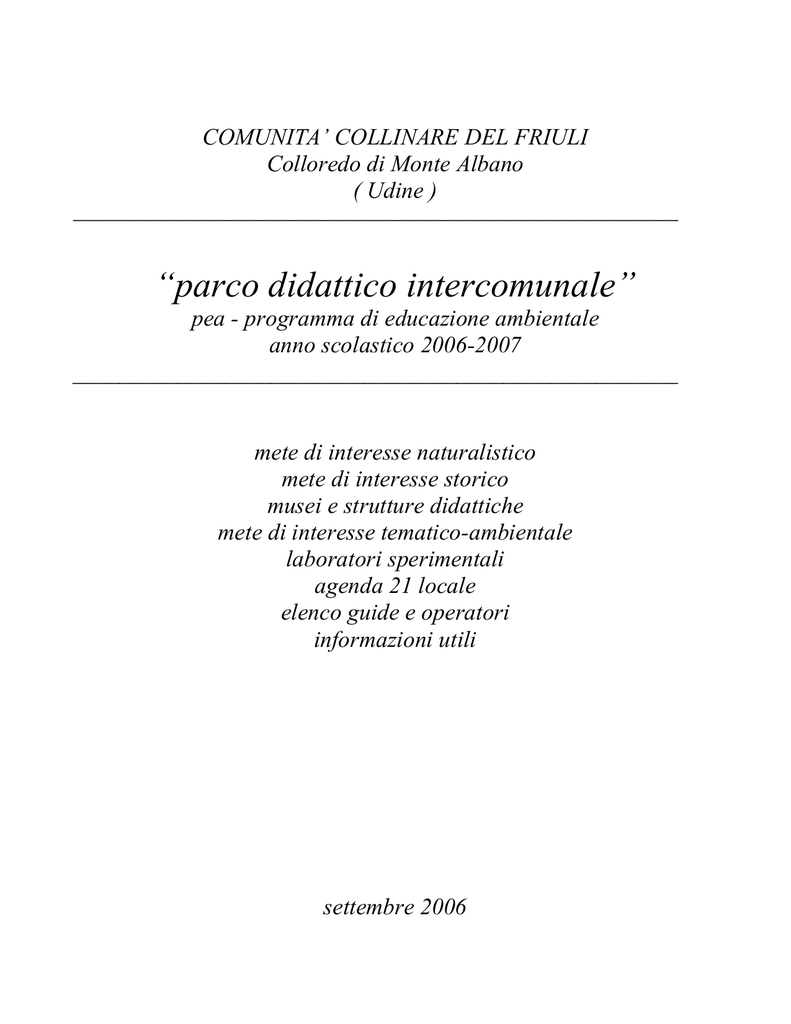 COMUNITA' COLLINARE DEL FRIULI
Colloredo di Monte Albano
( Udine )

"parco didattico intercomunale"
pea - programma di educazione ambientale
anno scolastico 2006-2007

mete di interesse naturalistico
mete di interesse storico
musei e strutture didattiche
mete di interesse tematico-ambientale
laboratori sperimentali
agenda 21 locale
elenco guide e operatori
informazioni utili

settembre 2006